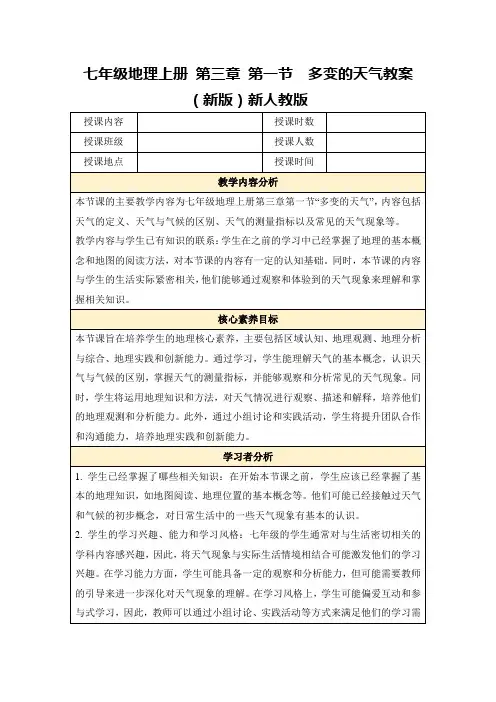 七年级地理上册 第三章 第一节 多变的天气教案（新版）新人教版

| 授课内容 |  | 授课时数 |  |
|---|---|---|---|
| 授课班级 |  | 授课人数 |  |
| 授课地点 |  | 授课时间 |  |

教学内容分析

本节课的主要教学内容为七年级地理上册第三章第一节“多变的天气”，内容包括天气的定义、天气与气候的区别、天气的测量指标以及常见的天气现象等。

教学内容与学生已有知识的联系：学生在之前的学习中已经掌握了地理的基本概念和地图的阅读方法，对本节课的内容有一定的认知基础。同时，本节课的内容与学生的生活实际紧密相关，他们能够通过观察和体验到的天气现象来理解和掌握相关知识。

核心素养目标

本节课旨在培养学生的地理核心素养，主要包括区域认知、地理观测、地理分析与综合、地理实践和创新能力。通过学习，学生能理解天气的基本概念，认识天气与气候的区别，掌握天气的测量指标，并能够观察和分析常见的天气现象。同时，学生将运用地理知识和方法，对天气情况进行观察、描述和解释，培养他们的地理观测和分析能力。此外，通过小组讨论和实践活动，学生将提升团队合作和沟通能力，培养地理实践和创新能力。

学习者分析

1. 学生已经掌握了哪些相关知识：在开始本节课之前，学生应该已经掌握了基本的地理知识，如地图阅读、地理位置的基本概念等。他们可能已经接触过天气和气候的初步概念，对日常生活中的一些天气现象有基本的认识。

2. 学生的学习兴趣、能力和学习风格：七年级的学生通常对与生活密切相关的学科内容感兴趣，因此，将天气现象与实际生活情境相结合可能激发他们的学习兴趣。在学习能力方面，学生可能具备一定的观察和分析能力，但可能需要教师的引导来进一步深化对天气现象的理解。在学习风格上，学生可能偏爱互动和参与式学习，因此，教师可以通过小组讨论、实践活动等方式来满足他们的学习需